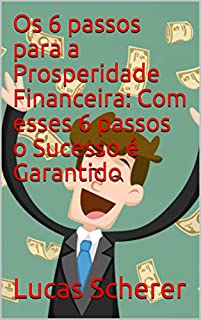 Os 6 passos para a Prosperidade Financeira: Com esses 6 passos o Sucesso é Garantido

Lucas Scherer